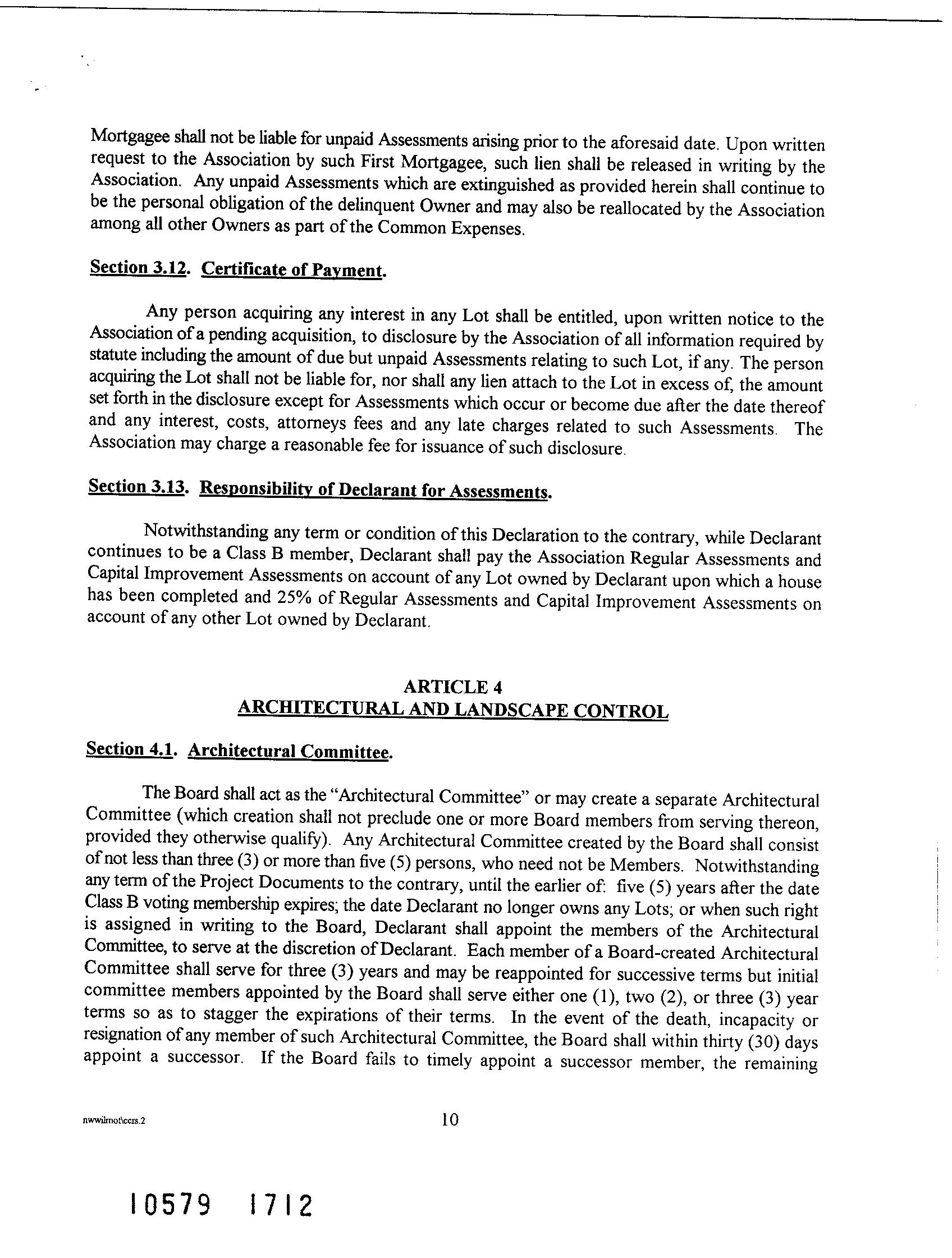 Mortgagee shall not be liable for unpaid Assessments arising prior to the aforesaid date. Upon written request to the Association by such First Mortgagee, such lien shall be released in writing by the Association. Any unpaid Assessments which are extinguished as provided herein shall continue to be the personal obligation of the delinquent Owner and may also be reallocated by the Association among all other Owners as part of the Common Expenses.

Section 3.12. Certificate of Payment.

Any person acquiring any interest in any Lot shall be entitled, upon written notice to the Association of a pending acquisition, to disclosure by the Association of all information required by statute including the amount of due but unpaid Assessments relating to such Lot, if any. The person acquiring the Lot shall not be liable for, nor shall any lien attach to the Lot in excess of, the amount set forth in the disclosure except for Assessments which occur or become due after the date thereof and any interest, costs, attorneys fees and any late charges related to such Assessments. The Association may charge a reasonable fee for issuance of such disclosure.

Section 3.13. Responsibility of Declarant for Assessments.

Notwithstanding any term or condition of this Declaration to the contrary, while Declarant continues to be a Class B member, Declarant shall pay the Association Regular Assessments and Capital Improvement Assessments on account of any Lot owned by Declarant upon which a house has been completed and 25% of Regular Assessments and Capital Improvement Assessments on account of any other Lot owned by Declarant.

ARTICLE 4
ARCHITECTURAL AND LANDSCAPE CONTROL

Section 4.1. Architectural Committee.

The Board shall act as the "Architectural Committee" or may create a separate Architectural Committee (which creation shall not preclude one or more Board members from serving thereon, provided they otherwise qualify). Any Architectural Committee created by the Board shall consist of not less than three (3) or more than five (5) persons, who need not be Members. Notwithstanding any term of the Project Documents to the contrary, until the earlier of: five (5) years after the date Class B voting membership expires; the date Declarant no longer owns any Lots; or when such right is assigned in writing to the Board, Declarant shall appoint the members of the Architectural Committee, to serve at the discretion of Declarant. Each member of a Board-created Architectural Committee shall serve for three (3) years and may be reappointed for successive terms but initial committee members appointed by the Board shall serve either one (1), two (2), or three (3) year terms so as to stagger the expirations of their terms. In the event of the death, incapacity or resignation of any member of such Architectural Committee, the Board shall within thirty (30) days appoint a successor. If the Board fails to timely appoint a successor member, the remaining

nwwilmot\ccrs.2

10

10579 1712